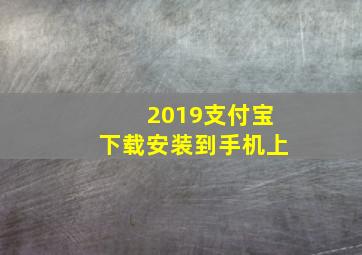 2019支付宝
下载安装到手机上